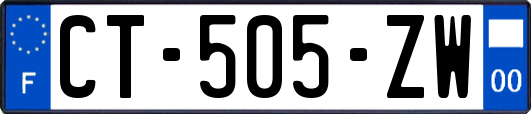 F
CT-505-ZW
00